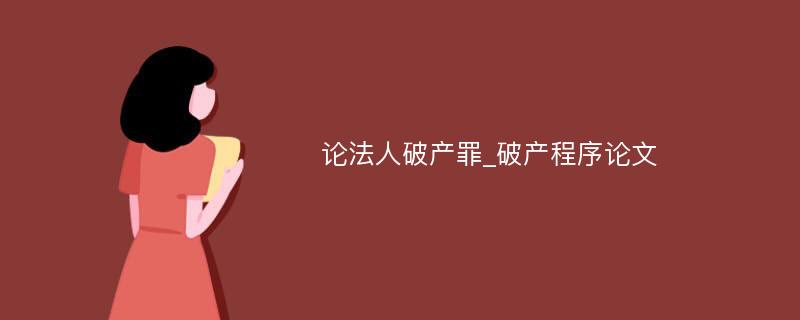 论法人破产罪_破产程序论文